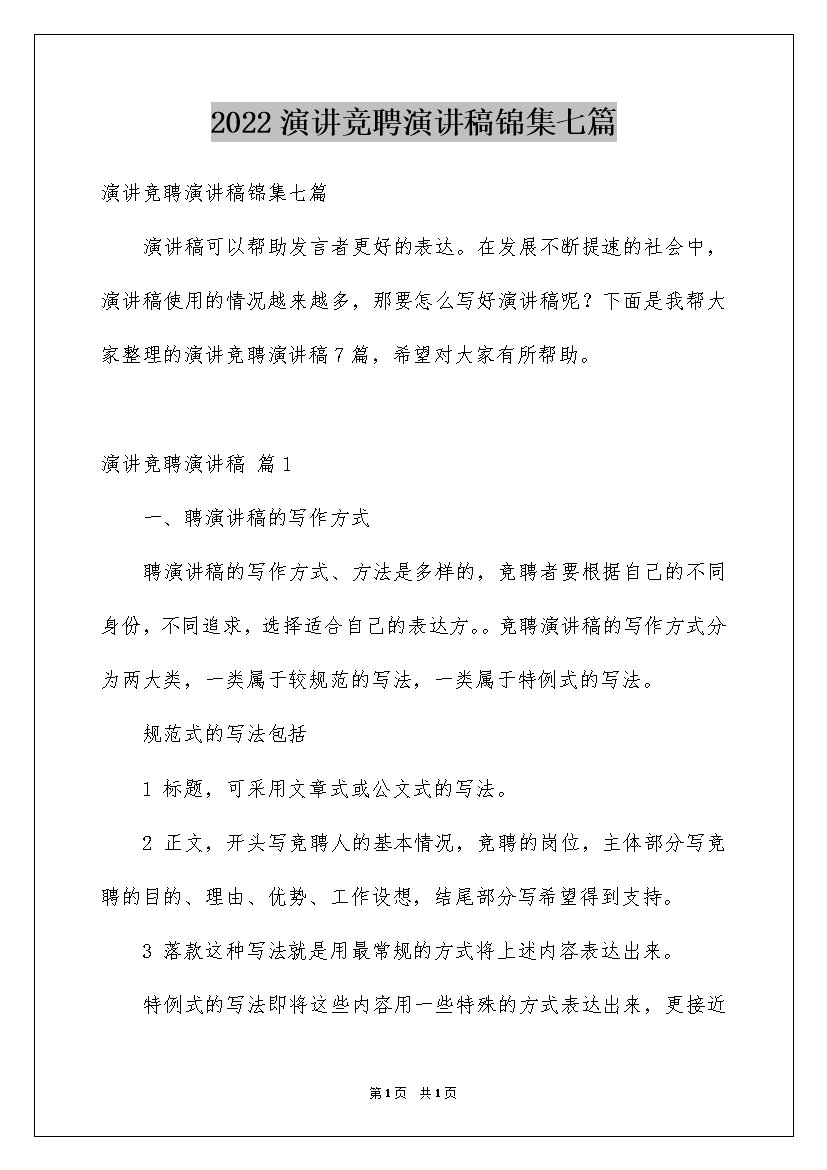 2022演讲竞聘演讲稿锦集七篇

演讲竞聘演讲稿锦集七篇

演讲稿可以帮助发言者更好的表达。在发展不断提速的社会中，演讲稿使用的情况越来越多，那要怎么写好演讲稿呢？下面是我帮大家整理的演讲竞聘演讲稿7篇，希望对大家有所帮助。

演讲竞聘演讲稿 篇1

一、聘演讲稿的写作方式

聘演讲稿的写作方式、方法是多样的，竞聘者要根据自己的不同身份，不同追求，选择适合自己的表达方。。竞聘演讲稿的写作方式分为两大类，一类属于较规范的写法，一类属于特例式的写法。

规范式的写法包括

1 标题，可采用文章式或公文式的写法。

2 正文，开头写竞聘人的基本情况，竞聘的岗位，主体部分写竞聘的目的、理由、优势、工作设想，结尾部分写希望得到支持。

3 落款这种写法就是用最常规的方式将上述内容表达出来。

特例式的写法即将这些内容用一些特殊的方式表达出来，更接近

第1页 共1页